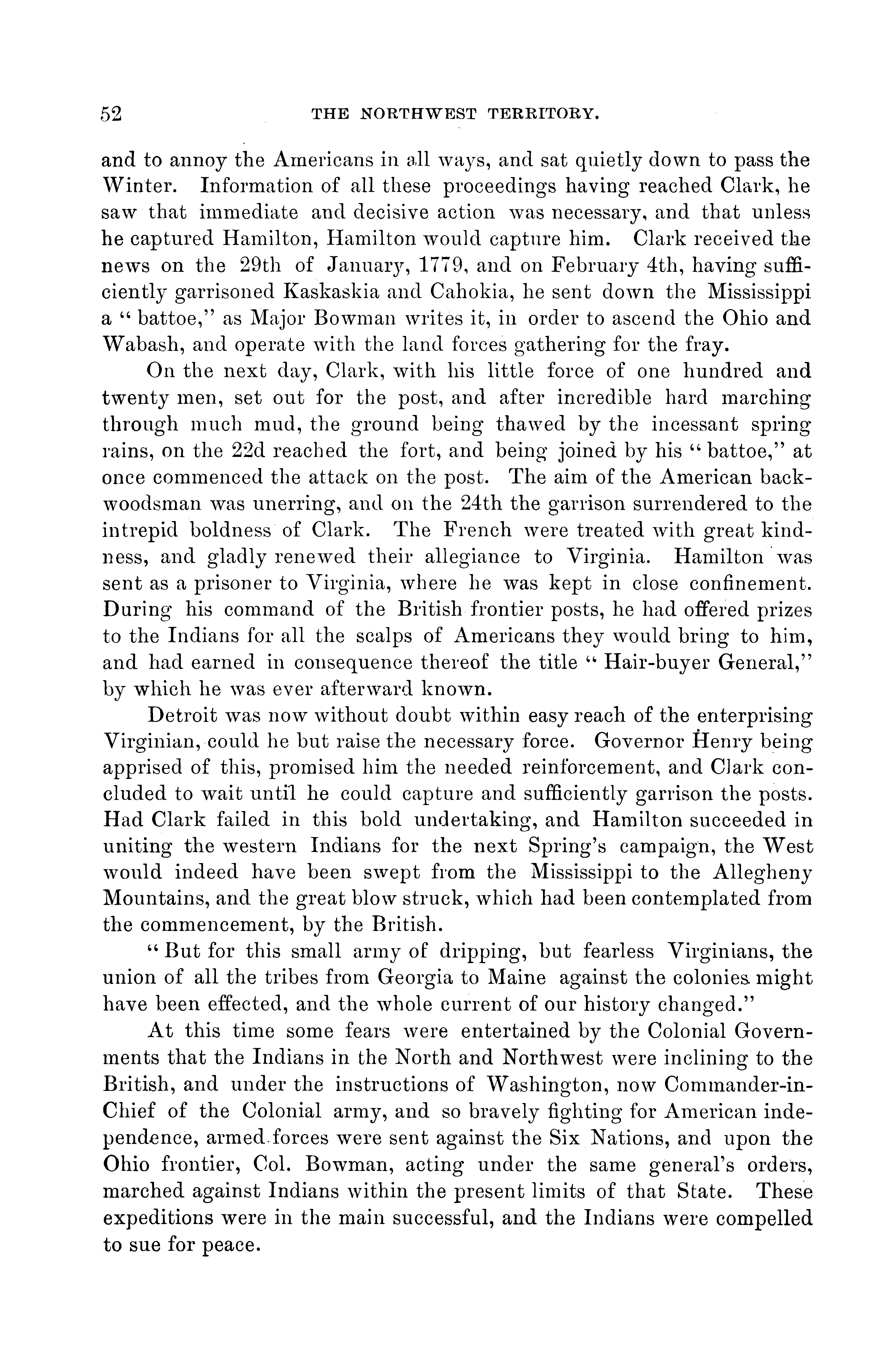 52 THE NORTHWEST TERRITORY.

and to annoy the Americans in all ways, and sat quietly down to pass the Winter. Information of all these proceedings having reached Clark, he saw that immediate and decisive action was necessary, and that unless he captured Hamilton, Hamilton would capture him. Clark received the news on the 29th of January, 1779, and on February 4th, having sufficiently garrisoned Kaskaskia and Cahokia, he sent down the Mississippi a "battoe," as Major Bowman writes it, in order to ascend the Ohio and Wabash, and operate with the land forces gathering for the fray.

On the next day, Clark, with his little force of one hundred and twenty men, set out for the post, and after incredible hard marching through much mud, the ground being thawed by the incessant spring rains, on the 22d reached the fort, and being joined by his "battoe," at once commenced the attack on the post. The aim of the American backwoodsman was unerring, and on the 24th the garrison surrendered to the intrepid boldness of Clark. The French were treated with great kindness, and gladly renewed their allegiance to Virginia. Hamilton was sent as a prisoner to Virginia, where he was kept in close confinement. During his command of the British frontier posts, he had offered prizes to the Indians for all the scalps of Americans they would bring to him, and had earned in consequence thereof the title "Hair-buyer General," by which he was ever afterward known.

Detroit was now without doubt within easy reach of the enterprising Virginian, could he but raise the necessary force. Governor Henry being apprised of this, promised him the needed reinforcement, and Clark concluded to wait until he could capture and sufficiently garrison the posts. Had Clark failed in this bold undertaking, and Hamilton succeeded in uniting the western Indians for the next Spring's campaign, the West would indeed have been swept from the Mississippi to the Allegheny Mountains, and the great blow struck, which had been contemplated from the commencement, by the British.

"But for this small army of dripping, but fearless Virginians, the union of all the tribes from Georgia to Maine against the colonies might have been effected, and the whole current of our history changed."

At this time some fears were entertained by the Colonial Governments that the Indians in the North and Northwest were inclining to the British, and under the instructions of Washington, now Commander-in-Chief of the Colonial army, and so bravely fighting for American independence, armed forces were sent against the Six Nations, and upon the Ohio frontier, Col. Bowman, acting under the same general's orders, marched against Indians within the present limits of that State. These expeditions were in the main successful, and the Indians were compelled to sue for peace.